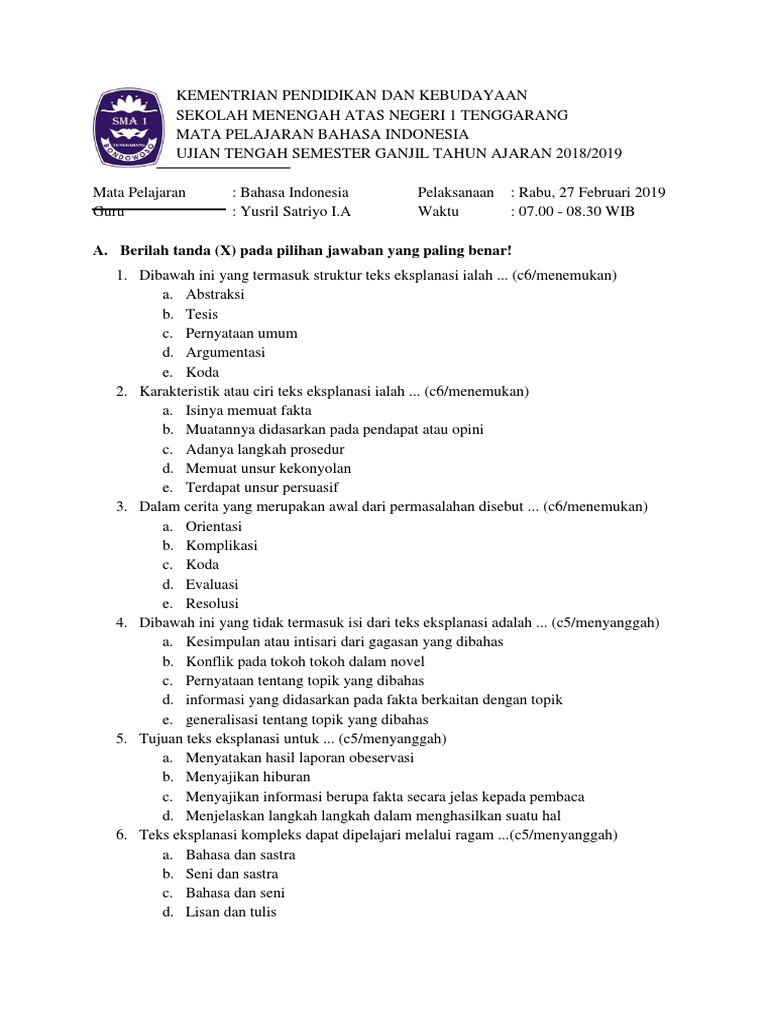 SMA 1
TENGGARANG
BONDOWOSO

KEMENTRIAN PENDIDIKAN DAN KEBUDAYAAN
SEKOLAH MENENGAH ATAS NEGERI 1 TENGGARANG
MATA PELAJARAN BAHASA INDONESIA
UJIAN TENGAH SEMESTER GANJIL TAHUN AJARAN 2018/2019

Mata Pelajaran : Bahasa Indonesia
Guru : Yusril Satriyo I.A

Pelaksanaan : Rabu, 27 Februari 2019
Waktu : 07.00 - 08.30 WIB

A. Berilah tanda (X) pada pilihan jawaban yang paling benar!

1. Dibawah ini yang termasuk struktur teks eksplanasi ialah ... (c6/menemukan)
a. Abstraksi
b. Tesis
c. Pernyataan umum
d. Argumentasi
e. Koda
2. Karakteristik atau ciri teks eksplanasi ialah ... (c6/menemukan)
a. Isinya memuat fakta
b. Muatannya didasarkan pada pendapat atau opini
c. Adanya langkah prosedur
d. Memuat unsur kekonyolan
e. Terdapat unsur persuasif
3. Dalam cerita yang merupakan awal dari permasalahan disebut ... (c6/menemukan)
a. Orientasi
b. Komplikasi
c. Koda
d. Evaluasi
e. Resolusi
4. Dibawah ini yang tidak termasuk isi dari teks eksplanasi adalah ... (c5/menyanggah)
a. Kesimpulan atau intisari dari gagasan yang dibahas
b. Konflik pada tokoh tokoh dalam novel
c. Pernyataan tentang topik yang dibahas
d. informasi yang didasarkan pada fakta berkaitan dengan topik
e. generalisasi tentang topik yang dibahas
5. Tujuan teks eksplanasi untuk ... (c5/menyanggah)
a. Menyatakan hasil laporan obeservasi
b. Menyajikan hiburan
c. Menyajikan informasi berupa fakta secara jelas kepada pembaca
d. Menjelaskan langkah langkah dalam menghasilkan suatu hal
6. Teks eksplanasi kompleks dapat dipelajari melalui ragam ...(c5/menyanggah)
a. Bahasa dan sastra
b. Seni dan sastra
c. Bahasa dan seni
d. Lisan dan tulis